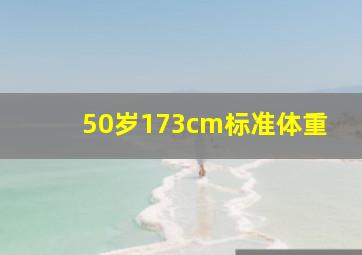 50岁173cm标准体重